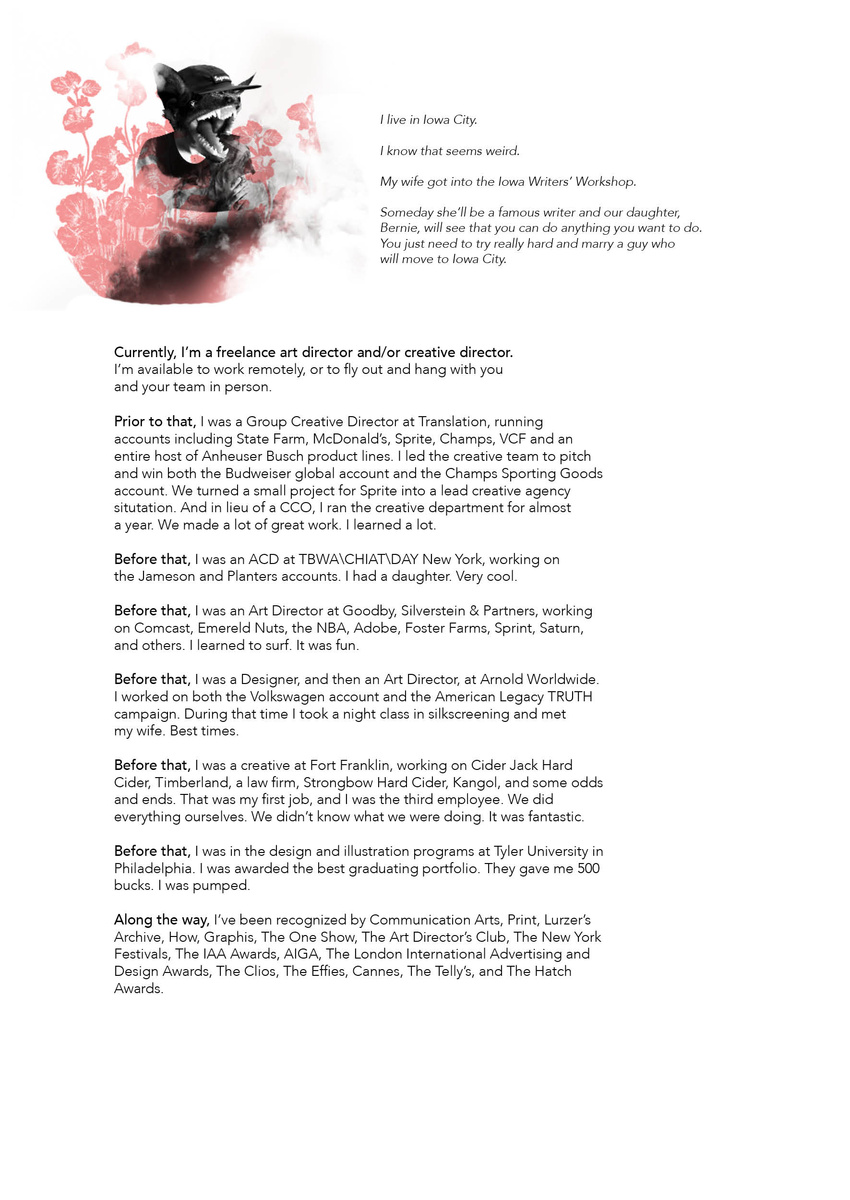 I live in Iowa City.

I know that seems weird.

My wife got into the Iowa Writers' Workshop.

Someday she'll be a famous writer and our daughter, Bernie, will see that you can do anything you want to do. You just need to try really hard and marry a guy who will move to Iowa City.

Currently, I'm a freelance art director and/or creative director. I'm available to work remotely, or to fly out and hang with you and your team in person.

Prior to that, I was a Group Creative Director at Translation, running accounts including State Farm, McDonald's, Sprite, Champs, VCF and an entire host of Anheuser Busch product lines. I led the creative team to pitch and win both the Budweiser global account and the Champs Sporting Goods account. We turned a small project for Sprite into a lead creative agency situtation. And in lieu of a CCO, I ran the creative department for almost a year. We made a lot of great work. I learned a lot.

Before that, I was an ACD at TBWA\CHIAT\DAY New York, working on the Jameson and Planters accounts. I had a daughter. Very cool.

Before that, I was an Art Director at Goodby, Silverstein & Partners, working on Comcast, Emereld Nuts, the NBA, Adobe, Foster Farms, Sprint, Saturn, and others. I learned to surf. It was fun.

Before that, I was a Designer, and then an Art Director, at Arnold Worldwide. I worked on both the Volkswagen account and the American Legacy TRUTH campaign. During that time I took a night class in silkscreening and met my wife. Best times.

Before that, I was a creative at Fort Franklin, working on Cider Jack Hard Cider, Timberland, a law firm, Strongbow Hard Cider, Kangol, and some odds and ends. That was my first job, and I was the third employee. We did everything ourselves. We didn't know what we were doing. It was fantastic.

Before that, I was in the design and illustration programs at Tyler University in Philadelphia. I was awarded the best graduating portfolio. They gave me 500 bucks. I was pumped.

Along the way, I've been recognized by Communication Arts, Print, Lurzer's Archive, How, Graphis, The One Show, The Art Director's Club, The New York Festivals, The IAA Awards, AIGA, The London International Advertising and Design Awards, The Clios, The Effies, Cannes, The Telly's, and The Hatch Awards.